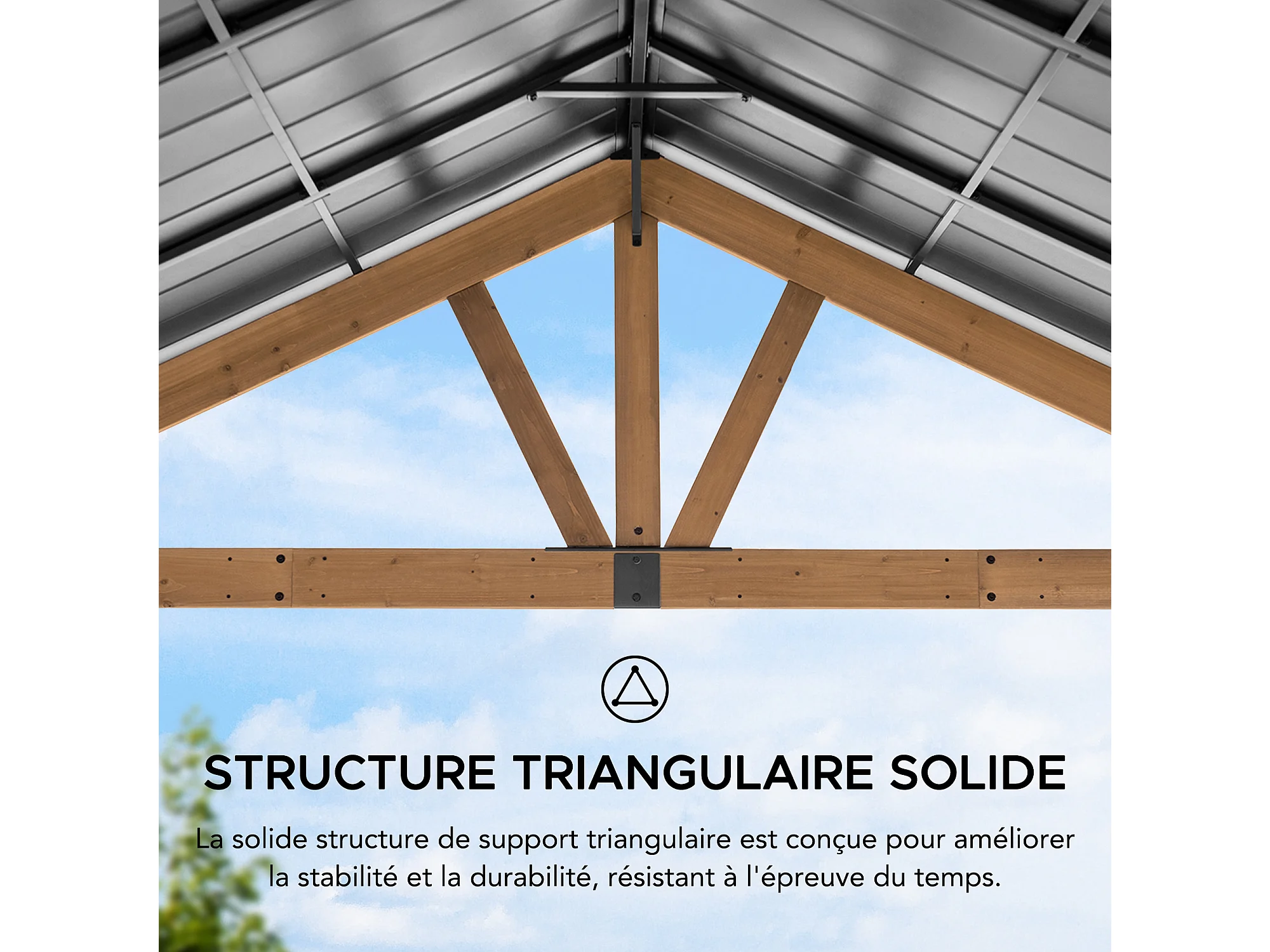 STRUCTURE TRIANGULAIRE SOLIDE

La solide structure de support triangulaire est conçue pour améliorer la stabilité et la durabilité, résistant à l'épreuve du temps.